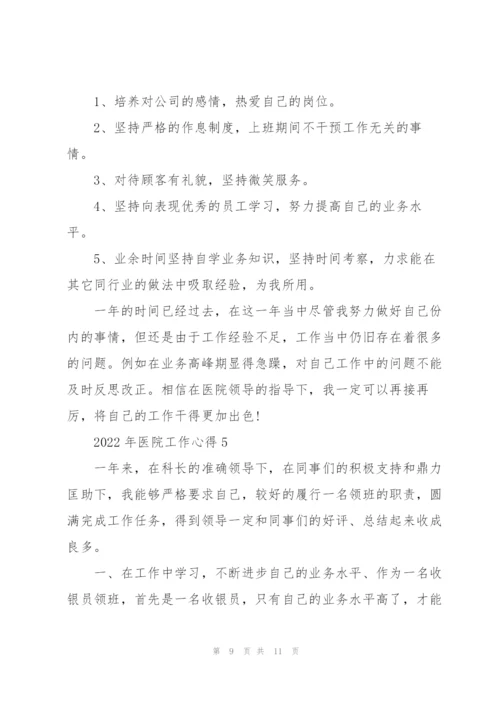 1、培养对公司的感情，热爱自己的岗位。

2、坚持严格的作息制度，上班期间不干预工作无关的事情。

3、对待顾客有礼貌，坚持微笑服务。

4、坚持向表现优秀的员工学习，努力提高自己的业务水平。

5、业余时间坚持自学业务知识，坚持时间考察，力求能在其它同行业的做法中吸取经验，为我所用。

一年的时间已经过去，在这一年当中尽管我努力做好自己份内的事情，但还是由于工作经验不足，工作当中仍旧存在着很多的问题。例如在业务高峰期显得急躁，对自己工作中的问题不能及时反思改正。相信在医院领导的指导下，我一定可以再接再厉，将自己的工作干得更加出色!

2022年医院工作心得5

一年来，在科长的准确领导下，在同事们的积极支持和鼎力匡助下，我能够严格要求自己，较好的履行一名领班的职责，圆满完成工作任务，得到领导一定和同事们的好评、总结起来收成良多。

一、在工作中学习，不断进步自己的业务水平、作为一名收银员领班，首先是一名收银员，只有自己的业务水平高了，才能

第 9 页 共 11 页